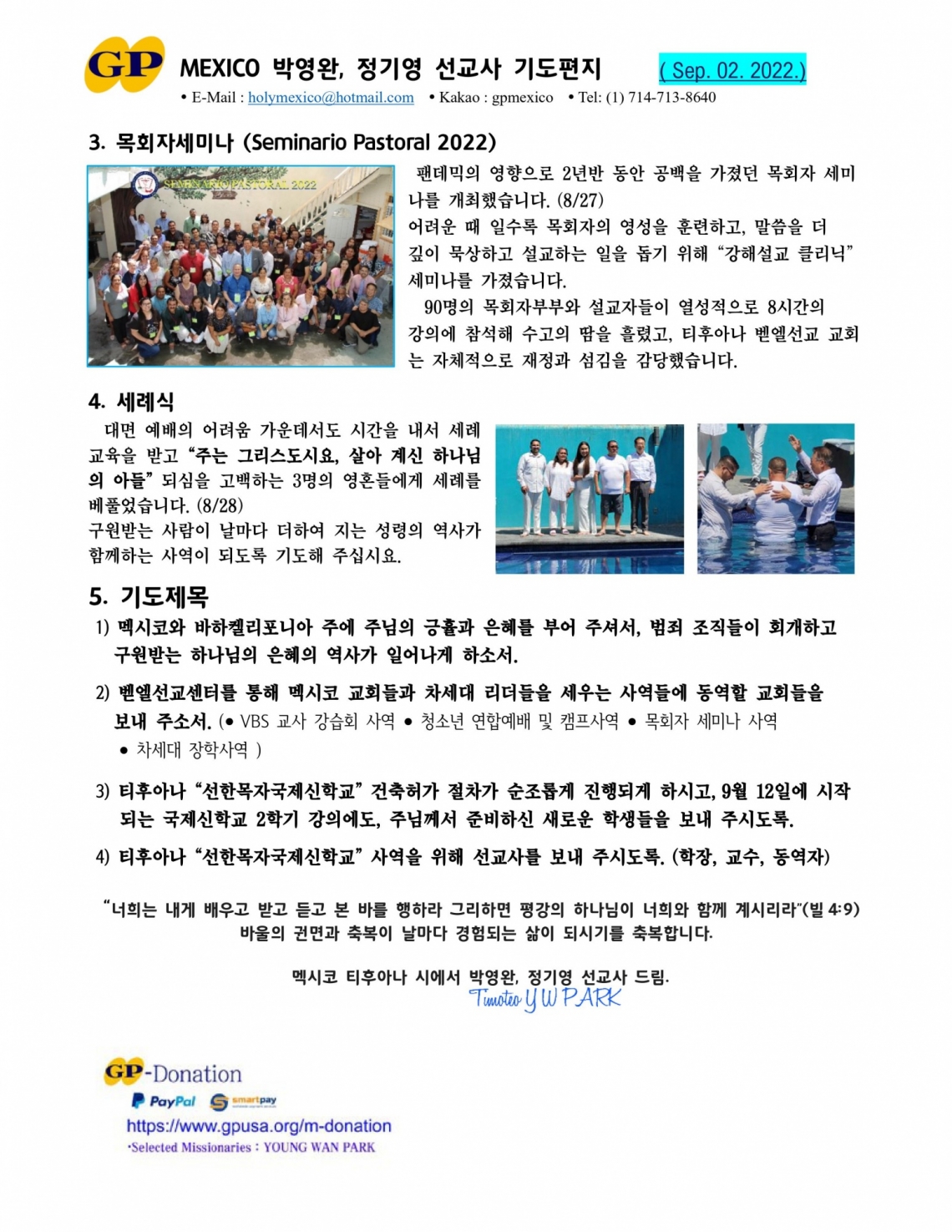 GP MEXICO 박영완, 정기영 선교사 기도편지 ( Sep. 02. 2022.)

• E-Mail : holymexico@hotmail.com • Kakao : gpmexico • Tel: (1) 714-713-8640

3. 목회자세미나 (Seminario Pastoral 2022)

SEMINARIO PASTORAL 2022

팬데믹의 영향으로 2년반 동안 공백을 가졌던 목회자 세미나를 개최했습니다. (8/27)
어려운 때 일수록 목회자의 영성을 훈련하고, 말씀을 더 깊이 묵상하고 설교하는 일을 돕기 위해 “강해설교 클리닉” 세미나를 가졌습니다.
90명의 목회자부부와 설교자들이 열성적으로 8시간의 강의에 참석해 수고의 땀을 흘렸고, 티후아나 벧엘선교 교회는 자체적으로 재정과 섬김을 감당했습니다.

4. 세례식

대면 예배의 어려움 가운데서도 시간을 내서 세례 교육을 받고 “주는 그리스도시요, 살아 계신 하나님의 아들” 되심을 고백하는 3명의 영혼들에게 세례를 베풀었습니다. (8/28)
구원받는 사람이 날마다 더하여 지는 성령의 역사가 함께하는 사역이 되도록 기도해 주십시요.

5. 기도제목

1) 멕시코와 바하켈리포니아 주에 주님의 긍휼과 은혜를 부어 주셔서, 범죄 조직들이 회개하고 구원받는 하나님의 은혜의 역사가 일어나게 하소서.

2) 벧엘선교센터를 통해 멕시코 교회들과 차세대 리더들을 세우는 사역들에 동역할 교회들을 보내 주소서. (● VBS 교사 강습회 사역 ● 청소년 연합예배 및 캠프사역 ● 목회자 세미나 사역 ● 차세대 장학사역 )

3) 티후아나 “선한목자국제신학교” 건축허가 절차가 순조롭게 진행되게 하시고, 9월 12일에 시작되는 국제신학교 2학기 강의에도, 주님께서 준비하신 새로운 학생들을 보내 주시도록.

4) 티후아나 “선한목자국제신학교” 사역을 위해 선교사를 보내 주시도록. (학장, 교수, 동역자)

“너희는 내게 배우고 받고 듣고 본 바를 행하라 그리하면 평강의 하나님이 너희와 함께 계시리라”(빌 4:9)
바울의 권면과 축복이 날마다 경험되는 삶이 되시기를 축복합니다.

멕시코 티후아나 시에서 박영완, 정기영 선교사 드림.
Timoteo Y W PARK

GP-Donation
PayPal smartpay
https://www.gpusa.org/m-donation
·Selected Missionaries : YOUNG WAN PARK